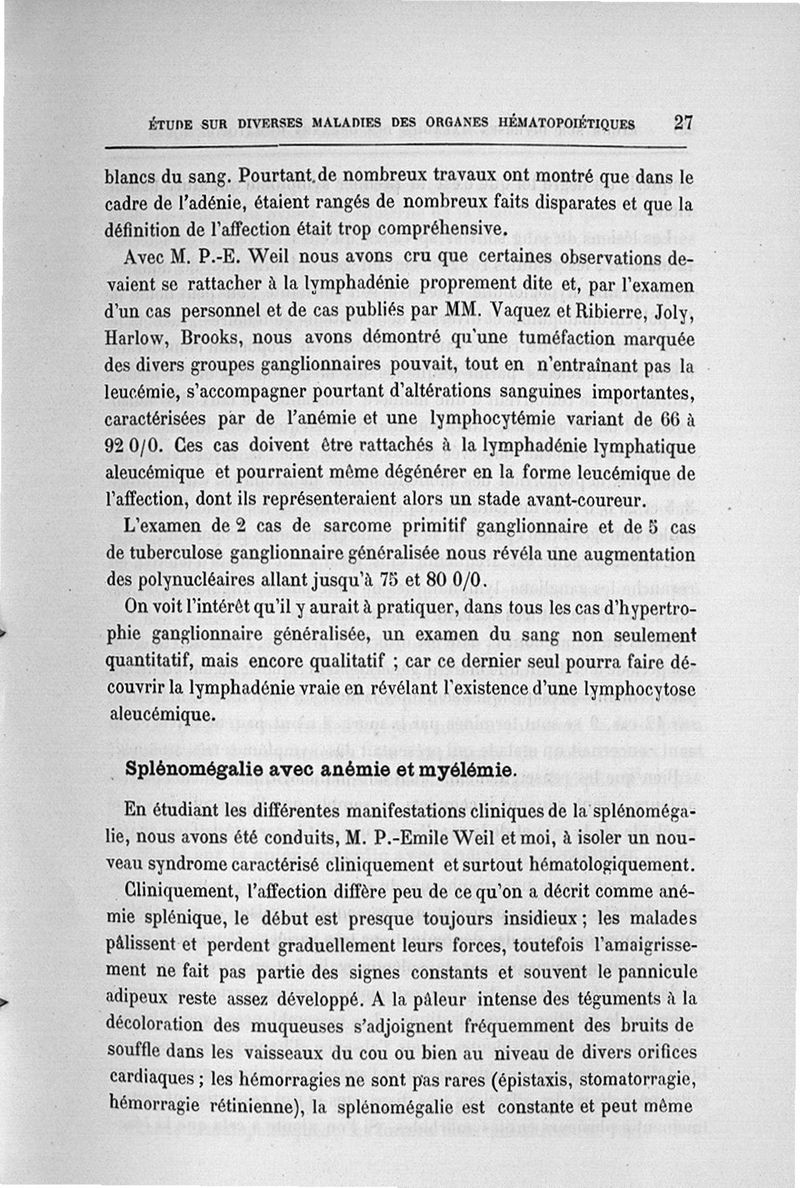 ÉTUDE SUR DIVERSES MALADIES DES ORGANES HÉMATOPOIÉTIQUES 27

blancs du sang. Pourtant de nombreux travaux ont montré que dans le cadre de l'adénie, étaient rangés de nombreux faits disparates et que la définition de l'affection était trop compréhensive.

Avec M. P.-E. Weil nous avons cru que certaines observations devaient se rattacher à la lymphadénie proprement dite et, par l'examen d'un cas personnel et de cas publiés par MM. Vaquez et Ribierre, Joly, Harlow, Brooks, nous avons démontré qu'une tuméfaction marquée des divers groupes ganglionnaires pouvait, tout en n'entraînant pas la leucémie, s'accompagner pourtant d'altérations sanguines importantes, caractérisées par de l'anémie et une lymphocytémie variant de 66 à 92 0/0. Ces cas doivent être rattachés à la lymphadénie lymphatique aleucémique et pourraient même dégénérer en la forme leucémique de l'affection, dont ils représenteraient alors un stade avant-coureur.

L'examen de 2 cas de sarcome primitif ganglionnaire et de 5 cas de tuberculose ganglionnaire généralisée nous révéla une augmentation des polynucléaires allant jusqu'à 75 et 80 0/0.

On voit l'intérêt qu'il y aurait à pratiquer, dans tous les cas d'hypertrophie ganglionnaire généralisée, un examen du sang non seulement quantitatif, mais encore qualitatif ; car ce dernier seul pourra faire découvrir la lymphadénie vraie en révélant l'existence d'une lymphocytose aleucémique.

Splénomégalie avec anémie et myélémie.

En étudiant les différentes manifestations cliniques de la splénomégalie, nous avons été conduits, M. P.-Emile Weil et moi, à isoler un nouveau syndrome caractérisé cliniquement et surtout hématologiquement.

Cliniquement, l'affection diffère peu de ce qu'on a décrit comme anémie splénique, le début est presque toujours insidieux ; les malades pâlissent et perdent graduellement leurs forces, toutefois l'amaigrissement ne fait pas partie des signes constants et souvent le pannicule adipeux reste assez développé. A la pâleur intense des téguments à la décoloration des muqueuses s'adjoignent fréquemment des bruits de souffle dans les vaisseaux du cou ou bien au niveau de divers orifices cardiaques ; les hémorragies ne sont pas rares (épistaxis, stomatorragie, hémorragie rétinienne), la splénomégalie est constante et peut même